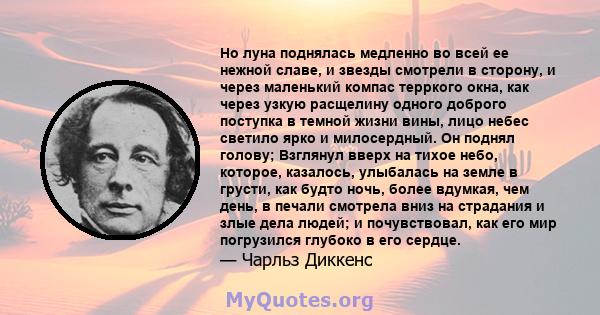 Но луна поднялась медленно во всей ее нежной славе, и звезды смотрели в сторону, и через маленький компас терркого окна, как через узкую расщелину одного доброго поступка в темной жизни вины, лицо небес светило ярко и милосердный. Он поднял голову; Взглянул вверх на тихое небо, которое, казалось, улыбалась на земле в грусти, как будто ночь, более вдумкая, чем день, в печали смотрела вниз на страдания и злые дела людей; и почувствовал, как его мир погрузился глубоко в его сердце.
— Чарльз Диккенс

MyQuotes.org